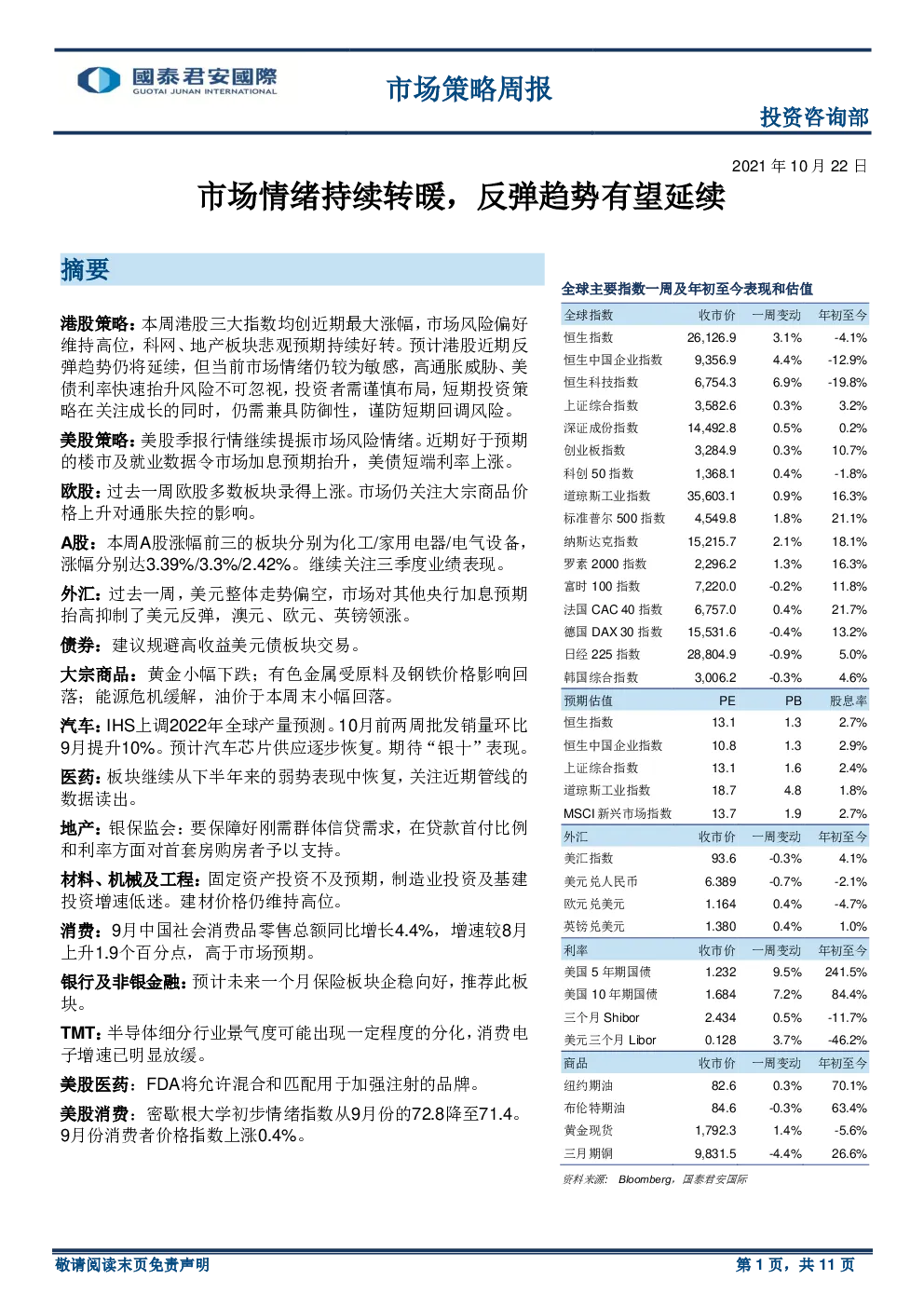 國泰君安國際
GUOTAI JUNAN INTERNATIONAL

市场策略周报

投资咨询部

2021 年 10 月 22 日

市场情绪持续转暖，反弹趋势有望延续

摘要

港股策略：本周港股三大指数均创近期最大涨幅，市场风险偏好维持高位，科网、地产板块悲观预期持续好转。预计港股近期反弹趋势仍将延续，但当前市场情绪仍较为敏感，高通胀威胁、美债利率快速抬升风险不可忽视，投资者需谨慎布局，短期投资策略在关注成长的同时，仍需兼具防御性，谨防短期回调风险。

美股策略：美股季报行情继续提振市场风险情绪。近期好于预期的楼市及就业数据令市场加息预期抬升，美债短端利率上涨。

欧股：过去一周欧股多数板块录得上涨。市场仍关注大宗商品价格上升对通胀失控的影响。

A股：本周A股涨幅前三的板块分别为化工/家用电器/电气设备，涨幅分别达3.39%/3.3%/2.42%。继续关注三季度业绩表现。

外汇：过去一周，美元整体走势偏空，市场对其他央行加息预期抬高抑制了美元反弹，澳元、欧元、英镑领涨。

债券：建议规避高收益美元债板块交易。

大宗商品：黄金小幅下跌；有色金属受原料及钢铁价格影响回落；能源危机缓解，油价于本周末小幅回落。

汽车：IHS上调2022年全球产量预测。10月前两周批发销量环比9月提升10%。预计汽车芯片供应逐步恢复。期待“银十”表现。

医药：板块继续从下半年来的弱势表现中恢复，关注近期管线的数据读出。

地产：银保监会：要保障好刚需群体信贷需求，在贷款首付比例和利率方面对首套房购房者予以支持。

材料、机械及工程：固定资产投资不及预期，制造业投资及基建投资增速低迷。建材价格仍维持高位。

消费：9月中国社会消费品零售总额同比增长4.4%，增速较8月上升1.9个百分点，高于市场预期。

银行及非银金融：预计未来一个月保险板块企稳向好，推荐此板块。

TMT：半导体细分行业景气度可能出现一定程度的分化，消费电子增速已明显放缓。

美股医药：FDA将允许混合和匹配用于加强注射的品牌。

美股消费：密歇根大学初步情绪指数从9月份的72.8降至71.4。9月份消费者价格指数上涨0.4%。

全球主要指数一周及年初至今表现和估值

| 全球指数 | 收市价 | 一周变动 | 年初至今 |
|---|---|---|---|
| 恒生指数 | 26,126.9 | 3.1% | -4.1% |
| 恒生中国企业指数 | 9,356.9 | 4.4% | -12.9% |
| 恒生科技指数 | 6,754.3 | 6.9% | -19.8% |
| 上证综合指数 | 3,582.6 | 0.3% | 3.2% |
| 深证成份指数 | 14,492.8 | 0.5% | 0.2% |
| 创业板指数 | 3,284.9 | 0.3% | 10.7% |
| 科创 50 指数 | 1,368.1 | 0.4% | -1.8% |
| 道琼斯工业指数 | 35,603.1 | 0.9% | 16.3% |
| 标准普尔 500 指数 | 4,549.8 | 1.8% | 21.1% |
| 纳斯达克指数 | 15,215.7 | 2.1% | 18.1% |
| 罗素 2000 指数 | 2,296.2 | 1.3% | 16.3% |
| 富时 100 指数 | 7,220.0 | -0.2% | 11.8% |
| 法国 CAC 40 指数 | 6,757.0 | 0.4% | 21.7% |
| 德国 DAX 30 指数 | 15,531.6 | -0.4% | 13.2% |
| 日经 225 指数 | 28,804.9 | -0.9% | 5.0% |
| 韩国综合指数 | 3,006.2 | -0.3% | 4.6% |
| 预期估值 | PE | PB | 股息率 |
| 恒生指数 | 13.1 | 1.3 | 2.7% |
| 恒生中国企业指数 | 10.8 | 1.3 | 2.9% |
| 上证综合指数 | 13.1 | 1.6 | 2.4% |
| 道琼斯工业指数 | 18.7 | 4.8 | 1.8% |
| MSCI 新兴市场指数 | 13.7 | 1.9 | 2.7% |
| 外汇 | 收市价 | 一周变动 | 年初至今 |
| 美汇指数 | 93.6 | -0.3% | 4.1% |
| 美元兑人民币 | 6.389 | -0.7% | -2.1% |
| 欧元兑美元 | 1.164 | 0.4% | -4.7% |
| 英镑兑美元 | 1.380 | 0.4% | 1.0% |
| 利率 | 收市价 | 一周变动 | 年初至今 |
| 美国 5 年期国债 | 1.232 | 9.5% | 241.5% |
| 美国 10 年期国债 | 1.684 | 7.2% | 84.4% |
| 三个月 Shibor | 2.434 | 0.5% | -11.7% |
| 美元三个月 Libor | 0.128 | 3.7% | -46.2% |
| 商品 | 收市价 | 一周变动 | 年初至今 |
| 纽约期油 | 82.6 | 0.3% | 70.1% |
| 布伦特期油 | 84.6 | -0.3% | 63.4% |
| 黄金现货 | 1,792.3 | 1.4% | -5.6% |
| 三月期铜 | 9,831.5 | -4.4% | 26.6% |

资料来源： Bloomberg，国泰君安国际

敬请阅读末页免责声明

第 1 页，共 11 页